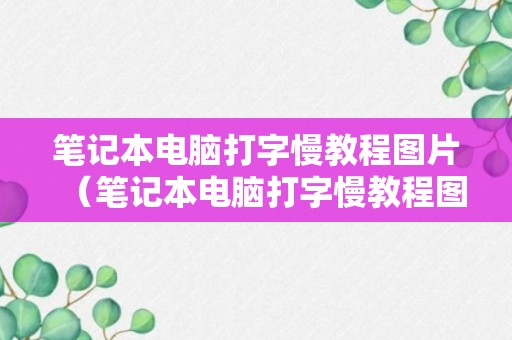 笔记本电脑打字慢教程图片（笔记本电脑打字慢教程图